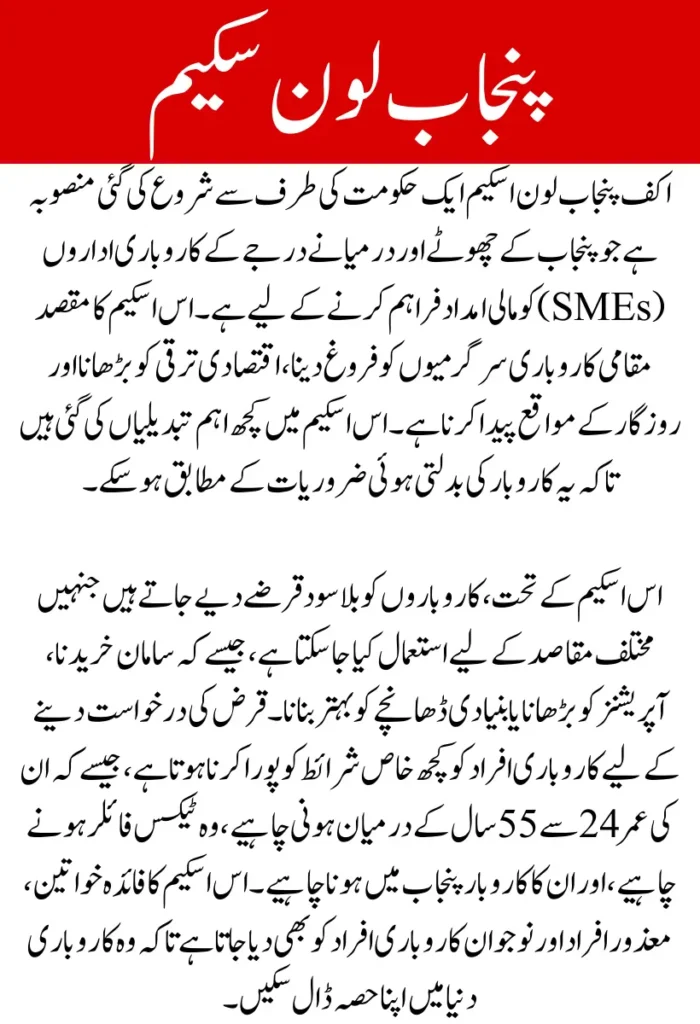 پنجاب لون سکیم

اکف پنجاب لون اسکیم ایک حکومت کی طرف سے شروع کی گئی منصوبہ ہے جو پنجاب کے چھوٹے اور درمیانے درجے کے کاروباری اداروں (SMEs) کو مالی امداد فراہم کرنے کے لیے ہے۔ اس اسکیم کا مقصد مقامی کاروباری سرگرمیوں کو فروغ دینا، اقتصادی ترقی کو بڑھانا اور روزگار کے مواقع پیدا کرنا ہے۔ اس اسکیم میں کچھ اہم تبدیلیاں کی گئی ہیں تاکہ یہ کاروبار کی بدلتی ہوئی ضروریات کے مطابق ہو سکے۔

اس اسکیم کے تحت، کاروباروں کو بلا سود قرضے دیے جاتے ہیں جنہیں مختلف مقاصد کے لیے استعمال کیا جا سکتا ہے، جیسے کہ سامان خریدنا، آپریشنز کو بڑھانا یا بنیادی ڈھانچے کو بہتر بنانا۔ قرض کی درخواست دینے کے لیے کاروباری افراد کو کچھ خاص شرائط کو پورا کرنا ہوتا ہے، جیسے کہ ان کی عمر 24 سے 55 سال کے درمیان ہونی چاہیے، وہ ٹیکس فائلر ہونے چاہیے، اور ان کا کاروبار پنجاب میں ہونا چاہیے۔ اس اسکیم کا فائدہ خواتین، معذور افراد اور نوجوان کاروباری افراد کو بھی دیا جاتا ہے تاکہ وہ کاروباری دنیا میں اپنا حصہ ڈال سکیں۔